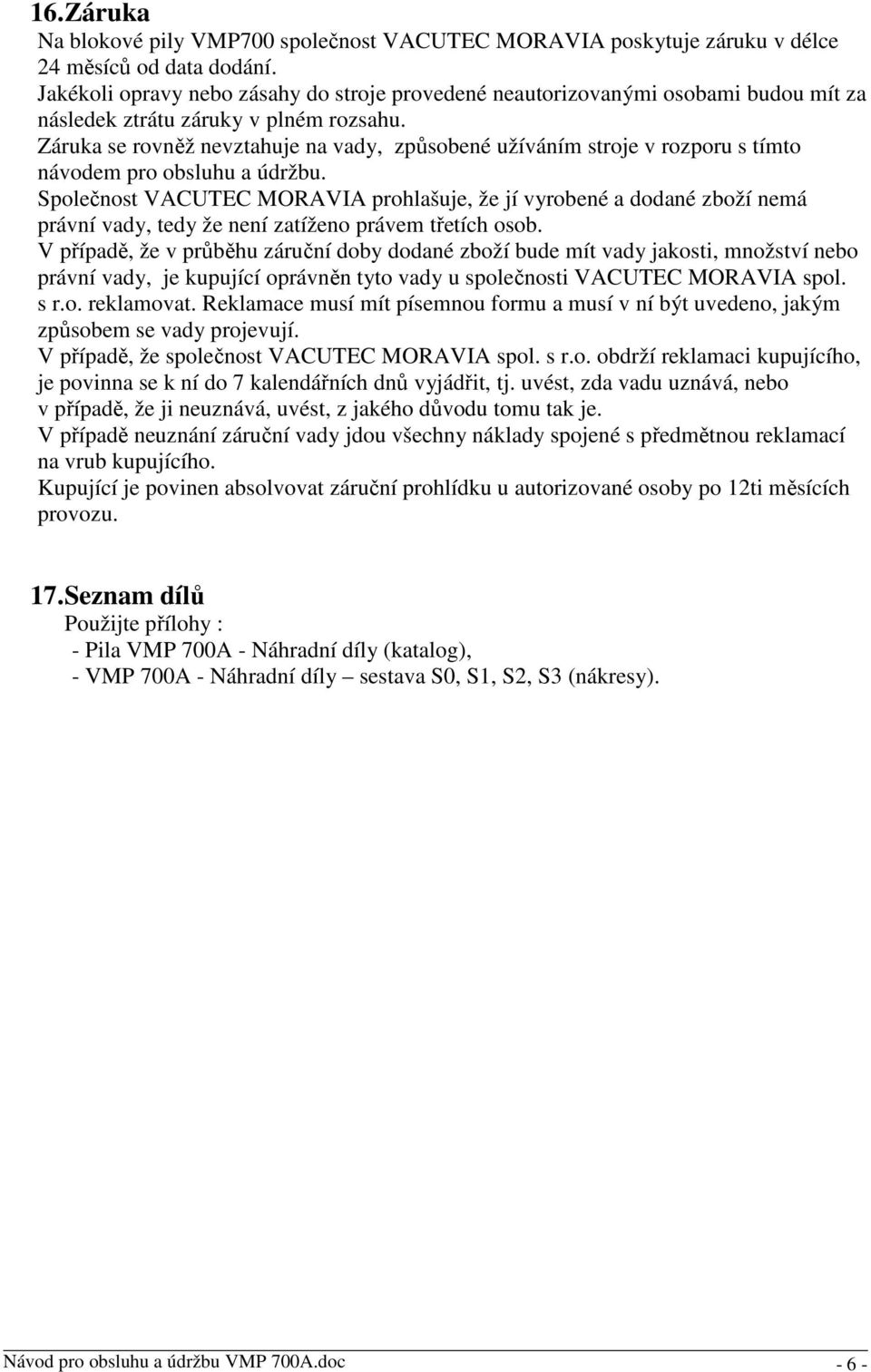 16.Záruka

Na blokové pily VMP700 společnost VACUTEC MORAVIA poskytuje záruku v délce 24 měsíců od data dodání.
Jakékoli opravy nebo zásahy do stroje provedené neautorizovanými osobami budou mít za následek ztrátu záruky v plném rozsahu.
Záruka se rovněž nevztahuje na vady, způsobené užíváním stroje v rozporu s tímto návodem pro obsluhu a údržbu.
Společnost VACUTEC MORAVIA prohlašuje, že jí vyrobené a dodané zboží nemá právní vady, tedy že není zatíženo právem třetích osob.
V případě, že v průběhu záruční doby dodané zboží bude mít vady jakosti, množství nebo právní vady, je kupující oprávněn tyto vady u společnosti VACUTEC MORAVIA spol. s r.o. reklamovat. Reklamace musí mít písemnou formu a musí v ní být uvedeno, jakým způsobem se vady projevují.
V případě, že společnost VACUTEC MORAVIA spol. s r.o. obdrží reklamaci kupujícího, je povinna se k ní do 7 kalendářních dnů vyjádřit, tj. uvést, zda vadu uznává, nebo v případě, že ji neuznává, uvést, z jakého důvodu tomu tak je.
V případě neuznání záruční vady jdou všechny náklady spojené s předmětnou reklamací na vrub kupujícího.
Kupující je povinen absolvovat záruční prohlídku u autorizované osoby po 12ti měsících provozu.

17.Seznam dílů

Použijte přílohy :
- Pila VMP 700A - Náhradní díly (katalog),
- VMP 700A - Náhradní díly – sestava S0, S1, S2, S3 (nákresy).

Návod pro obsluhu a údržbu VMP 700A.doc - 6 -